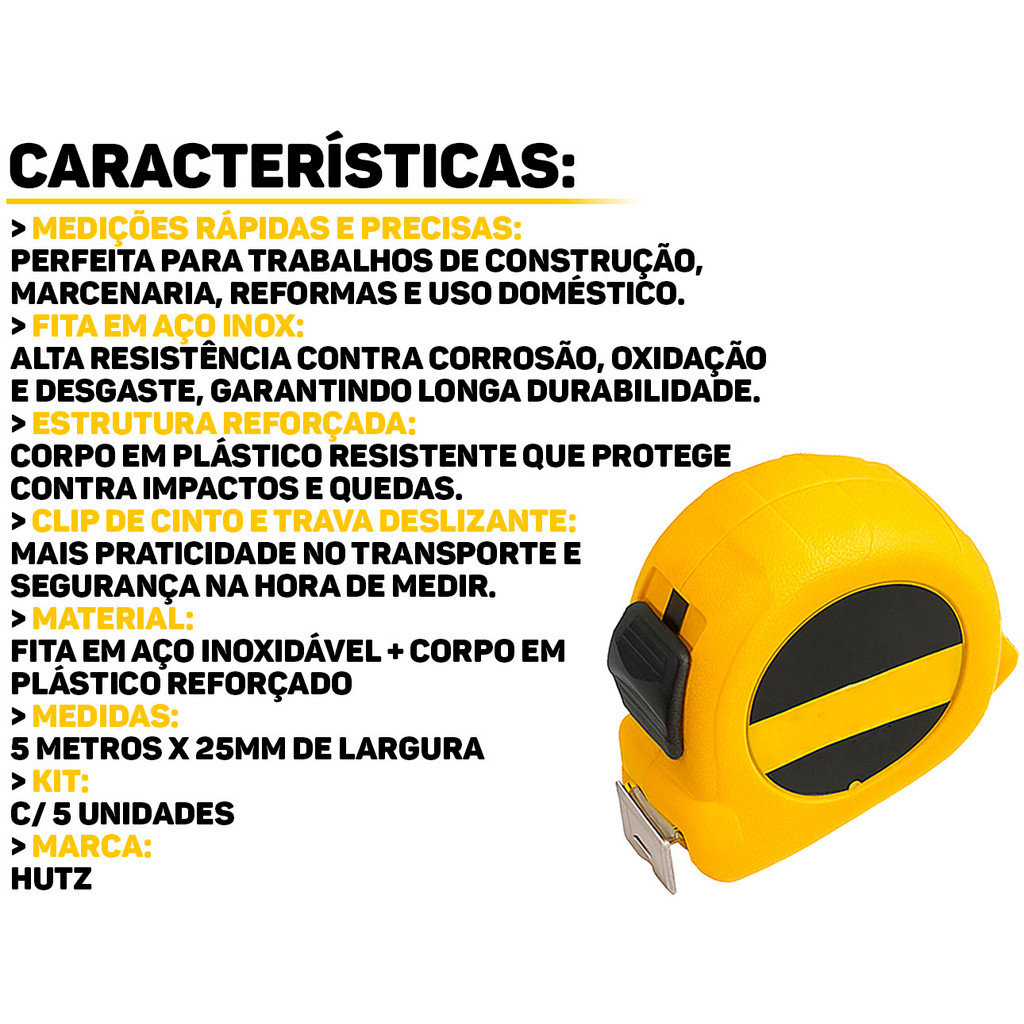 CARACTERÍSTICAS:

> MEDIÇÕES RÁPIDAS E PRECISAS:
PERFEITA PARA TRABALHOS DE CONSTRUÇÃO, MARCENARIA, REFORMAS E USO DOMÉSTICO.

> FITA EM AÇO INOX:
ALTA RESISTÊNCIA CONTRA CORROSÃO, OXIDAÇÃO E DESGASTE, GARANTINDO LONGA DURABILIDADE.

> ESTRUTURA REFORÇADA:
CORPO EM PLÁSTICO RESISTENTE QUE PROTEGE CONTRA IMPACTOS E QUEDAS.

> CLIP DE CINTO E TRAVA DESLIZANTE:
MAIS PRATICIDADE NO TRANSPORTE E SEGURANÇA NA HORA DE MEDIR.

> MATERIAL:
FITA EM AÇO INOXIDÁVEL + CORPO EM PLÁSTICO REFORÇADO

> MEDIDAS:
5 METROS X 25MM DE LARGURA

> KIT:
C/ 5 UNIDADES

> MARCA:
HUTZ